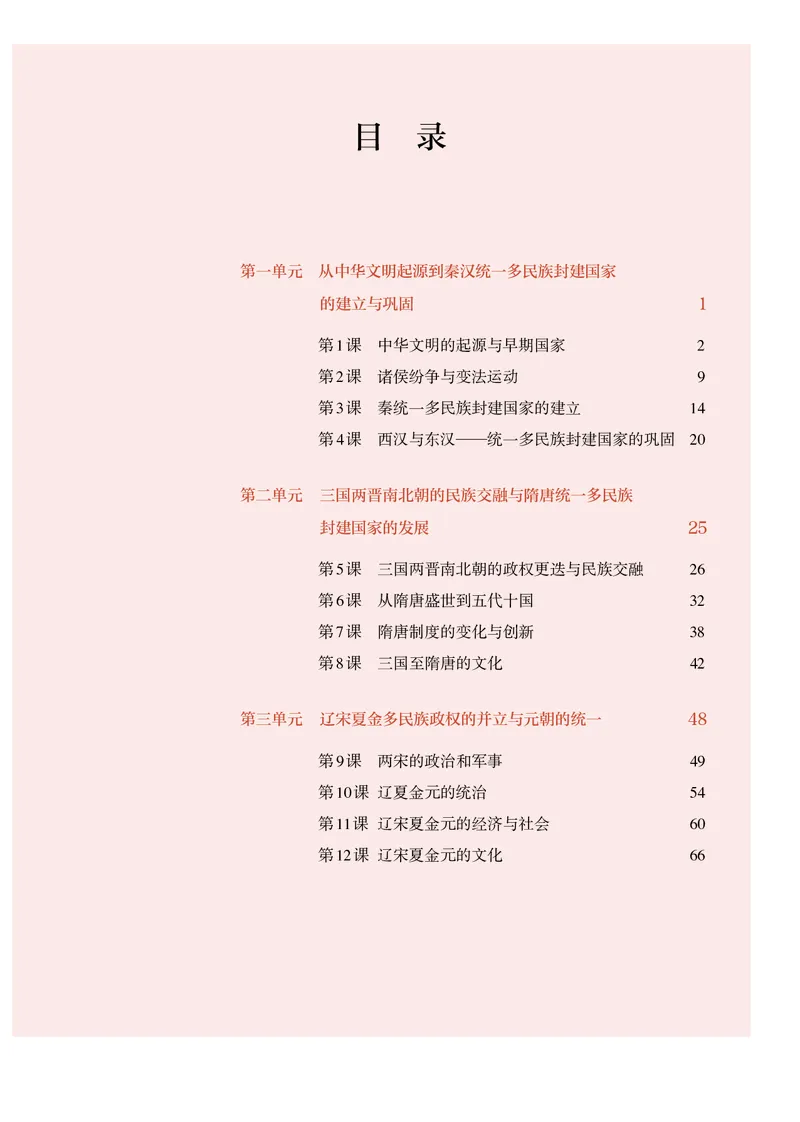 目　录

第一单元　从中华文明起源到秦汉统一多民族封建国家的建立与巩固　1

第1课　中华文明的起源与早期国家　2
第2课　诸侯纷争与变法运动　9
第3课　秦统一多民族封建国家的建立　14
第4课　西汉与东汉——统一多民族封建国家的巩固　20

第二单元　三国两晋南北朝的民族交融与隋唐统一多民族封建国家的发展　25

第5课　三国两晋南北朝的政权更迭与民族交融　26
第6课　从隋唐盛世到五代十国　32
第7课　隋唐制度的变化与创新　38
第8课　三国至隋唐的文化　42

第三单元　辽宋夏金多民族政权的并立与元朝的统一　48

第9课　两宋的政治和军事　49
第10课　辽夏金元的统治　54
第11课　辽宋夏金元的经济与社会　60
第12课　辽宋夏金元的文化　66